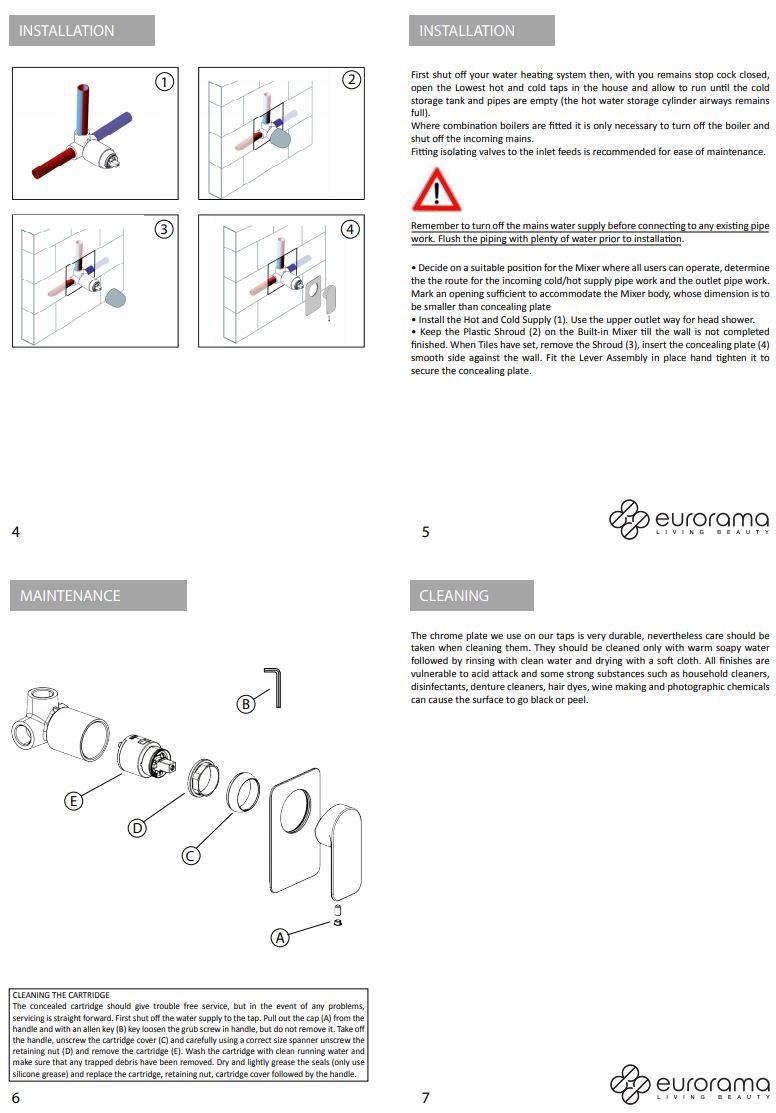 INSTALLATION

1

2

3

4

4

INSTALLATION

First shut off your water heating system then, with you remains stop cock closed, open the Lowest hot and cold taps in the house and allow to run until the cold storage tank and pipes are empty (the hot water storage cylinder airways remains full).
Where combination boilers are fitted it is only necessary to turn off the boiler and shut off the incoming mains.
Fitting isolating valves to the inlet feeds is recommended for ease of maintenance.

Remember to turn off the mains water supply before connecting to any existing pipe work. Flush the piping with plenty of water prior to installation.

• Decide on a suitable position for the Mixer where all users can operate, determine the the route for the incoming cold/hot supply pipe work and the outlet pipe work. Mark an opening sufficient to accommodate the Mixer body, whose dimension is to be smaller than concealing plate
• Install the Hot and Cold Supply (1). Use the upper outlet way for head shower.
• Keep the Plastic Shroud (2) on the Built-in Mixer till the wall is not completed finished. When Tiles have set, remove the Shroud (3), insert the concealing plate (4) smooth side against the wall. Fit the Lever Assembly in place hand tighten it to secure the concealing plate.

5

eurorama
LIVING BEAUTY

MAINTENANCE

B

E

D

C

A

CLEANING THE CARTRIDGE
The concealed cartridge should give trouble free service, but in the event of any problems, servicing is straight forward. First shut off the water supply to the tap. Pull out the cap (A) from the handle and with an allen key (B) key loosen the grub screw in handle, but do not remove it. Take off the handle, unscrew the cartridge cover (C) and carefully using a correct size spanner unscrew the retaining nut (D) and remove the cartridge (E). Wash the cartridge with clean running water and make sure that any trapped debris have been removed. Dry and lightly grease the seals (only use silicone grease) and replace the cartridge, retaining nut, cartridge cover followed by the handle.

6

CLEANING

The chrome plate we use on our taps is very durable, nevertheless care should be taken when cleaning them. They should be cleaned only with warm soapy water followed by rinsing with clean water and drying with a soft cloth. All finishes are vulnerable to acid attack and some strong substances such as household cleaners, disinfectants, denture cleaners, hair dyes, wine making and photographic chemicals can cause the surface to go black or peel.

7

eurorama
LIVING BEAUTY